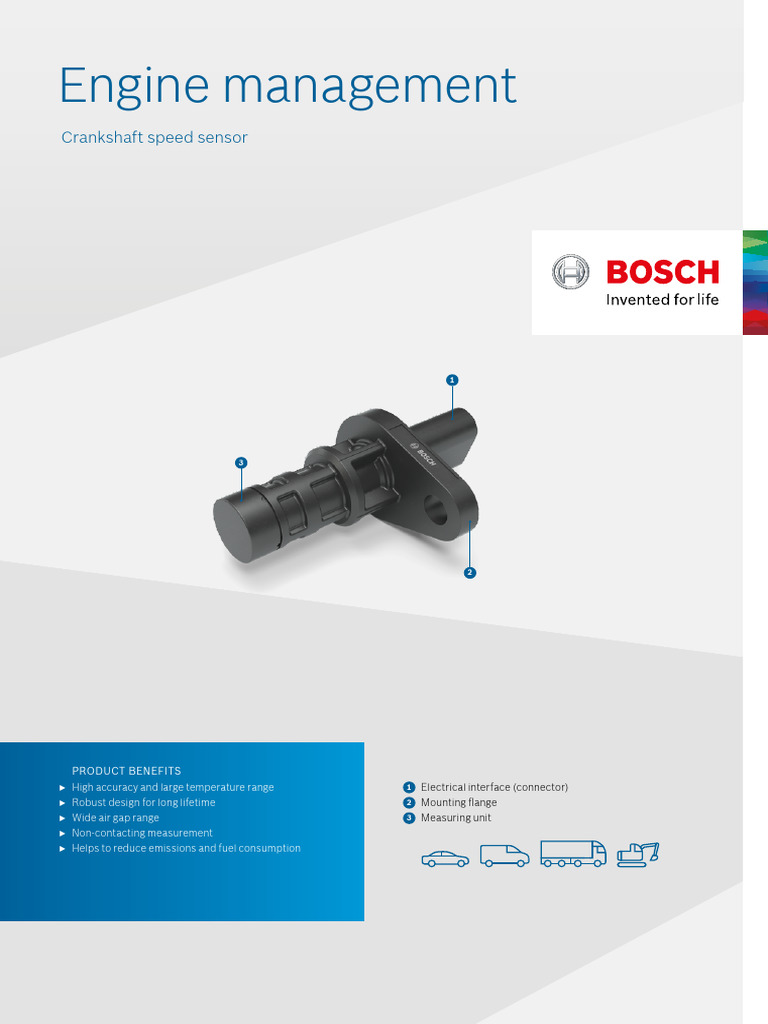 Engine management

Crankshaft speed sensor

BOSCH
Invented for life

1

3

BOSCH

2

PRODUCT BENEFITS
► High accuracy and large temperature range
► Robust design for long lifetime
► Wide air gap range
► Non-contacting measurement
► Helps to reduce emissions and fuel consumption

1 Electrical interface (connector)
2 Mounting flange
3 Measuring unit